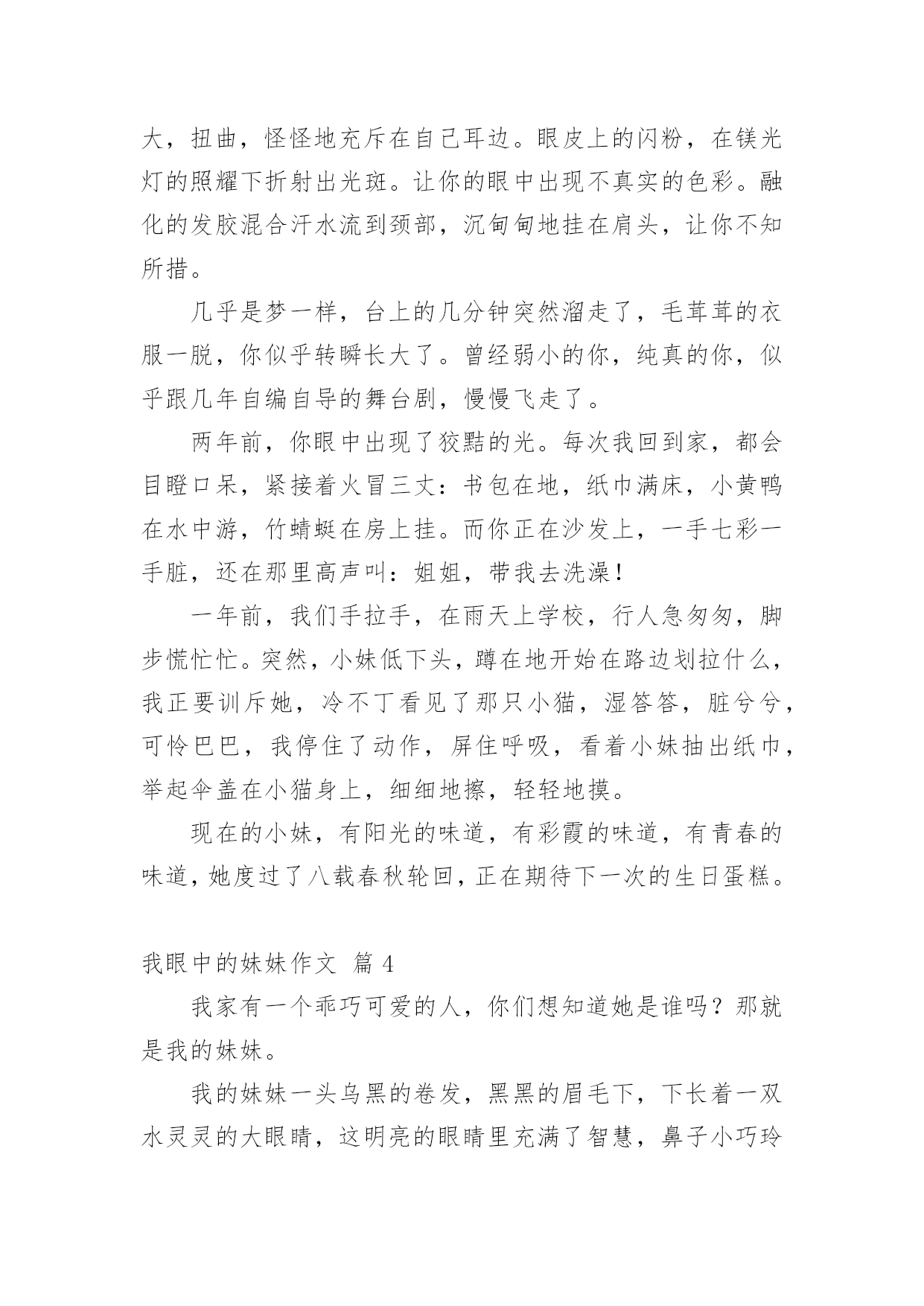 大，扭曲，怪怪地充斥在自己耳边。眼皮上的闪粉，在镁光灯的照耀下折射出光斑。让你的眼中出现不真实的色彩。融化的发胶混合汗水流到颈部，沉甸甸地挂在肩头，让你不知所措。

几乎是梦一样，台上的几分钟突然溜走了，毛茸茸的衣服一脱，你似乎转瞬长大了。曾经弱小的你，纯真的你，似乎跟几年自编自导的舞台剧，慢慢飞走了。

两年前，你眼中出现了狡黠的光。每次我回到家，都会目瞪口呆，紧接着火冒三丈：书包在地，纸巾满床，小黄鸭在水中游，竹蜻蜓在房上挂。而你正在沙发上，一手七彩一手脏，还在那里高声叫：姐姐，带我去洗澡！

一年前，我们手拉手，在雨天上学校，行人急匆匆，脚步慌忙忙。突然，小妹低下头，蹲在地开始在路边划拉什么，我正要训斥她，冷不丁看见了那只小猫，湿答答，脏兮兮，可怜巴巴，我停住了动作，屏住呼吸，看着小妹抽出纸巾，举起伞盖在小猫身上，细细地擦，轻轻地摸。

现在的小妹，有阳光的味道，有彩霞的味道，有青春的味道，她度过了八载春秋轮回，正在期待下一次的生日蛋糕。

我眼中的妹妹作文 篇 4

我家有一个乖巧可爱的人，你们想知道她是谁吗？那就是我的妹妹。

我的妹妹一头乌黑的卷发，黑黑的眉毛下，下长着一双水灵灵的大眼睛，这明亮的眼睛里充满了智慧，鼻子小巧玲